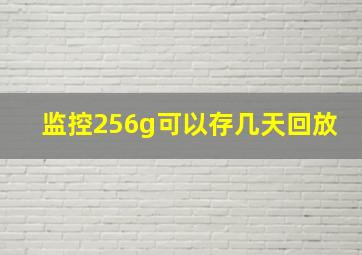 监控256g可以存几天回放